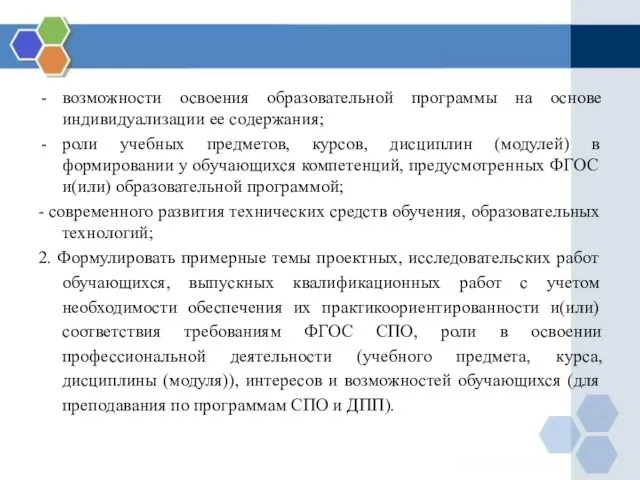 - возможности освоения образовательной программы на основе индивидуализации ее содержания;

- роли учебных предметов, курсов, дисциплин (модулей) в формировании у обучающихся компетенций, предусмотренных ФГОС и(или) образовательной программой;

- современного развития технических средств обучения, образовательных технологий;

2. Формулировать примерные темы проектных, исследовательских работ обучающихся, выпускных квалификационных работ с учетом необходимости обеспечения их практикоориентированности и(или) соответствия требованиям ФГОС СПО, роли в освоении профессиональной деятельности (учебного предмета, курса, дисциплины (модуля)), интересов и возможностей обучающихся (для преподавания по программам СПО и ДПП).